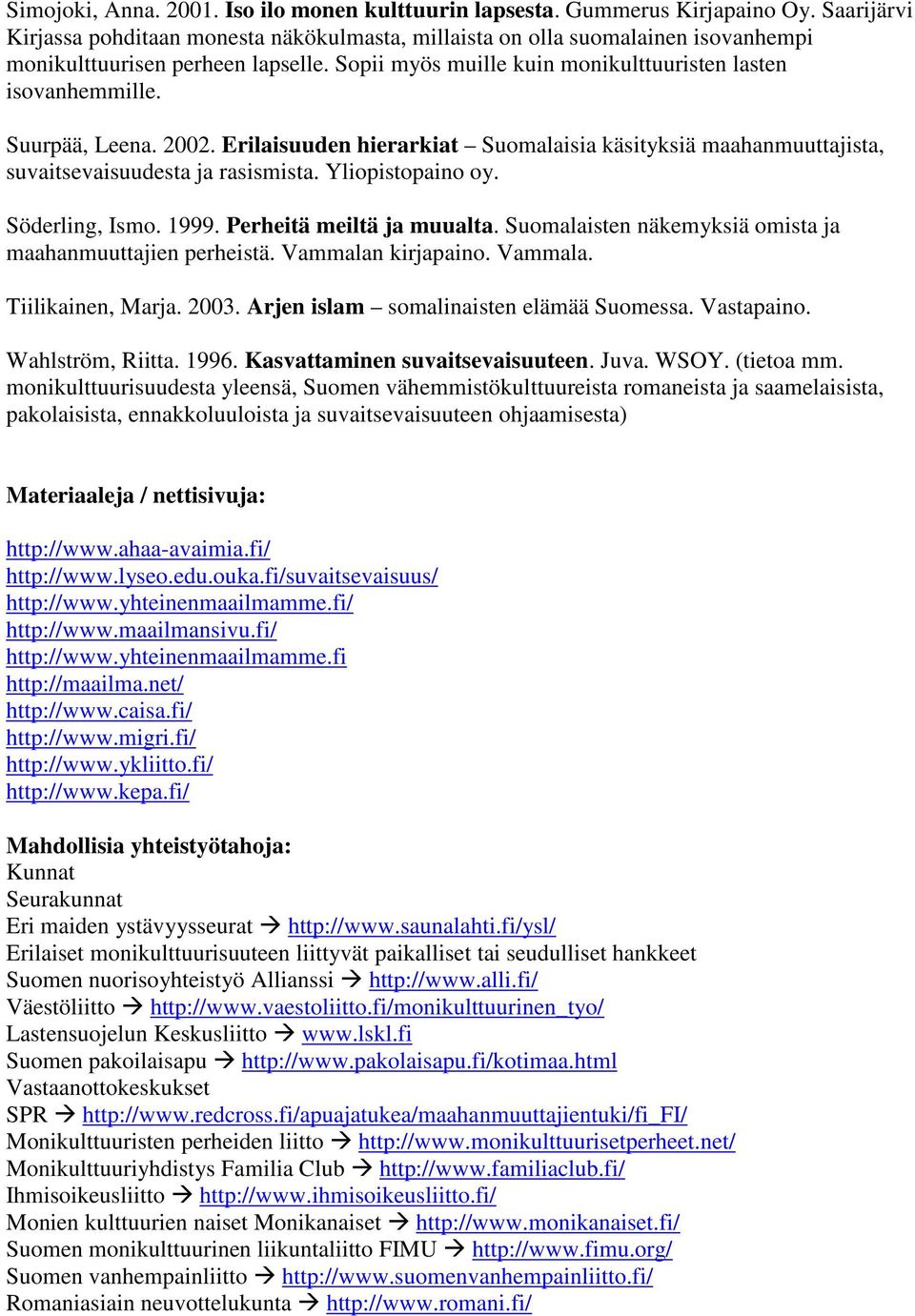 Simojoki, Anna. 2001. Iso ilo monen kulttuurin lapsesta. Gummerus Kirjapaino Oy. Saarijärvi Kirjassa pohditaan monesta näkökulmasta, millaista on olla suomalainen isovanhempi monikulttuurisen perheen lapselle. Sopii myös muille kuin monikulttuuristen lasten isovanhemmille.

Suurpää, Leena. 2002. Erilaisuuden hierarkiat – Suomalaisia käsityksiä maahanmuuttajista, suvaitsevaisuudesta ja rasismista. Yliopistopaino oy.

Söderling, Ismo. 1999. Perheitä meiltä ja muualta. Suomalaisten näkemyksiä omista ja maahanmuuttajien perheistä. Vammalan kirjapaino. Vammala.

Tiilikainen, Marja. 2003. Arjen islam – somalinaisten elämää Suomessa. Vastapaino.

Wahlström, Riitta. 1996. Kasvattaminen suvaitsevaisuuteen. Juva. WSOY. (tietoa mm. monikulttuurisuudesta yleensä, Suomen vähemmistökulttuureista romaneista ja saamelaisista, pakolaisista, ennakkoluuloista ja suvaitsevaisuuteen ohjaamisesta)

Materiaaleja / nettisivuja:

http://www.ahaa-avaimia.fi/
http://www.lyseo.edu.ouka.fi/suvaitsevaisuus/
http://www.yhteinenmaailmamme.fi/
http://www.maailmansivu.fi/
http://www.yhteinenmaailmamme.fi
http://maailma.net/
http://www.caisa.fi/
http://www.migri.fi/
http://www.ykliitto.fi/
http://www.kepa.fi/

Mahdollisia yhteistyötahoja:
Kunnat
Seurakunnat
Eri maiden ystävyysseurat → http://www.saunalahti.fi/ysl/
Erilaiset monikulttuurisuuteen liittyvät paikalliset tai seudulliset hankkeet
Suomen nuorisoyhteistyö Allianssi → http://www.alli.fi/
Väestöliitto → http://www.vaestoliitto.fi/monikulttuurinen_tyo/
Lastensuojelun Keskusliitto → www.lskl.fi
Suomen pakoilaisapu → http://www.pakolaisapu.fi/kotimaa.html
Vastaanottokeskukset
SPR → http://www.redcross.fi/apuajatukea/maahanmuuttajientuki/fi_FI/
Monikulttuuristen perheiden liitto → http://www.monikulttuurisetperheet.net/
Monikulttuuriyhdistys Familia Club → http://www.familiaclub.fi/
Ihmisoikeusliitto → http://www.ihmisoikeusliitto.fi/
Monien kulttuurien naiset Monikanaiset → http://www.monikanaiset.fi/
Suomen monikulttuurinen liikuntaliitto FIMU → http://www.fimu.org/
Suomen vanhempainliitto → http://www.suomenvanhempainliitto.fi/
Romaniasiain neuvottelukunta → http://www.romani.fi/